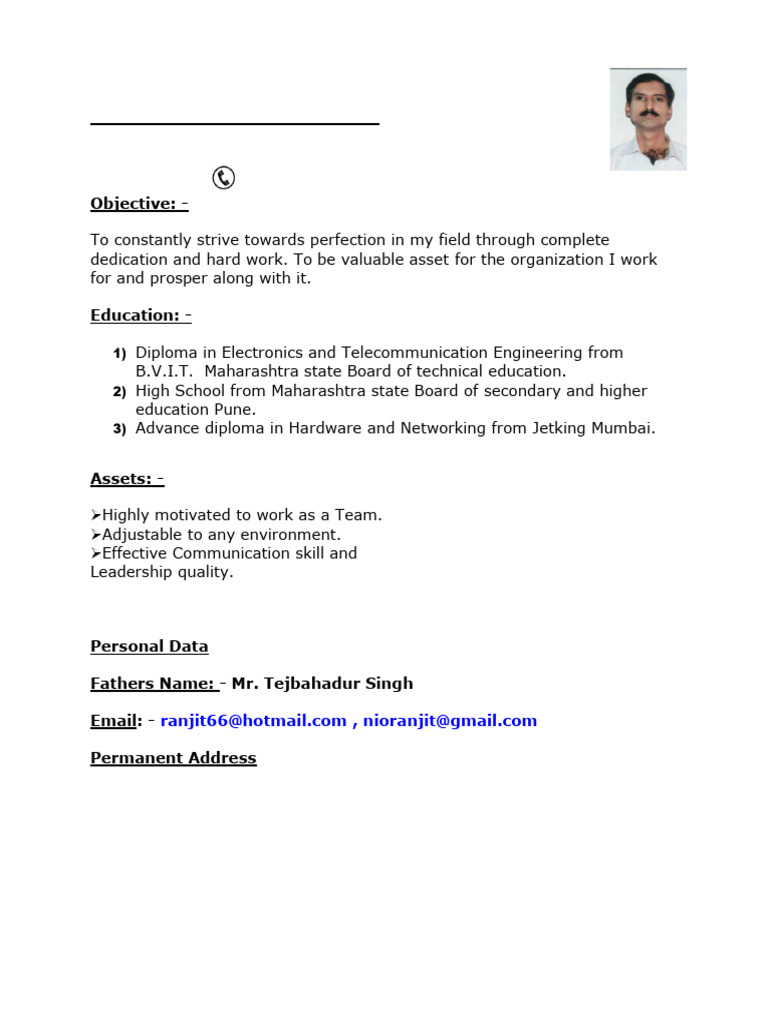 Objective: -

To constantly strive towards perfection in my field through complete dedication and hard work. To be valuable asset for the organization I work for and prosper along with it.

Education: -

1) Diploma in Electronics and Telecommunication Engineering from B.V.I.T. Maharashtra state Board of technical education.
2) High School from Maharashtra state Board of secondary and higher education Pune.
3) Advance diploma in Hardware and Networking from Jetking Mumbai.

Assets: -

➢Highly motivated to work as a Team.
➢Adjustable to any environment.
➢Effective Communication skill and Leadership quality.

Personal Data

Fathers Name: - Mr. Tejbahadur Singh

Email: - ranjit66@hotmail.com , nioranjit@gmail.com

Permanent Address